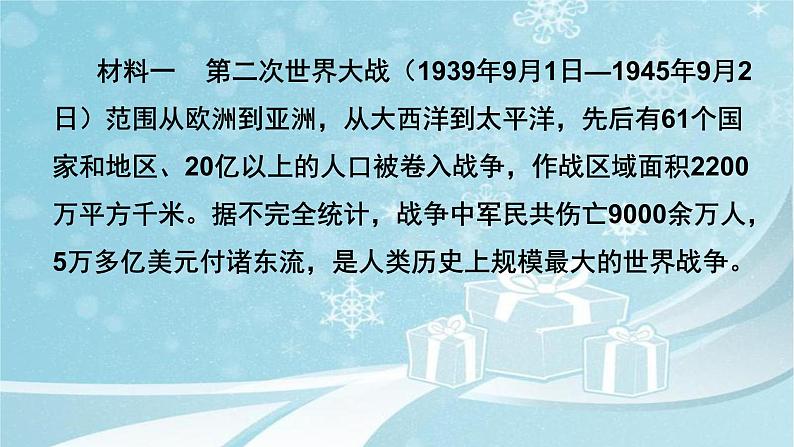 材料一　第二次世界大战（1939年9月1日—1945年9月2日）范围从欧洲到亚洲，从大西洋到太平洋，先后有61个国家和地区、20亿以上的人口被卷入战争，作战区域面积2200万平方千米。据不完全统计，战争中军民共伤亡9000余万人，5万多亿美元付诸东流，是人类历史上规模最大的世界战争。